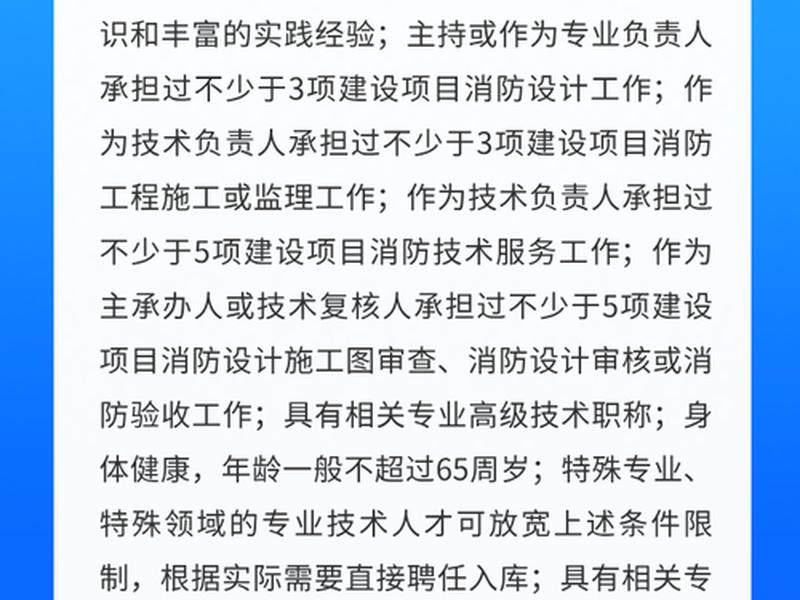 识和丰富的实践经验；主持或作为专业负责人承担过不少于3项建设项目消防设计工作；作为技术负责人承担过不少于3项建设项目消防工程施工或监理工作；作为技术负责人承担过不少于5项建设项目消防技术服务工作；作为主承办人或技术复核人承担过不少于5项建设项目消防设计施工图审查、消防设计审核或消防验收工作；具有相关专业高级技术职称；身体健康，年龄一般不超过65周岁；特殊专业、特殊领域的专业技术人才可放宽上述条件限制，根据实际需要直接聘任入库；具有相关专